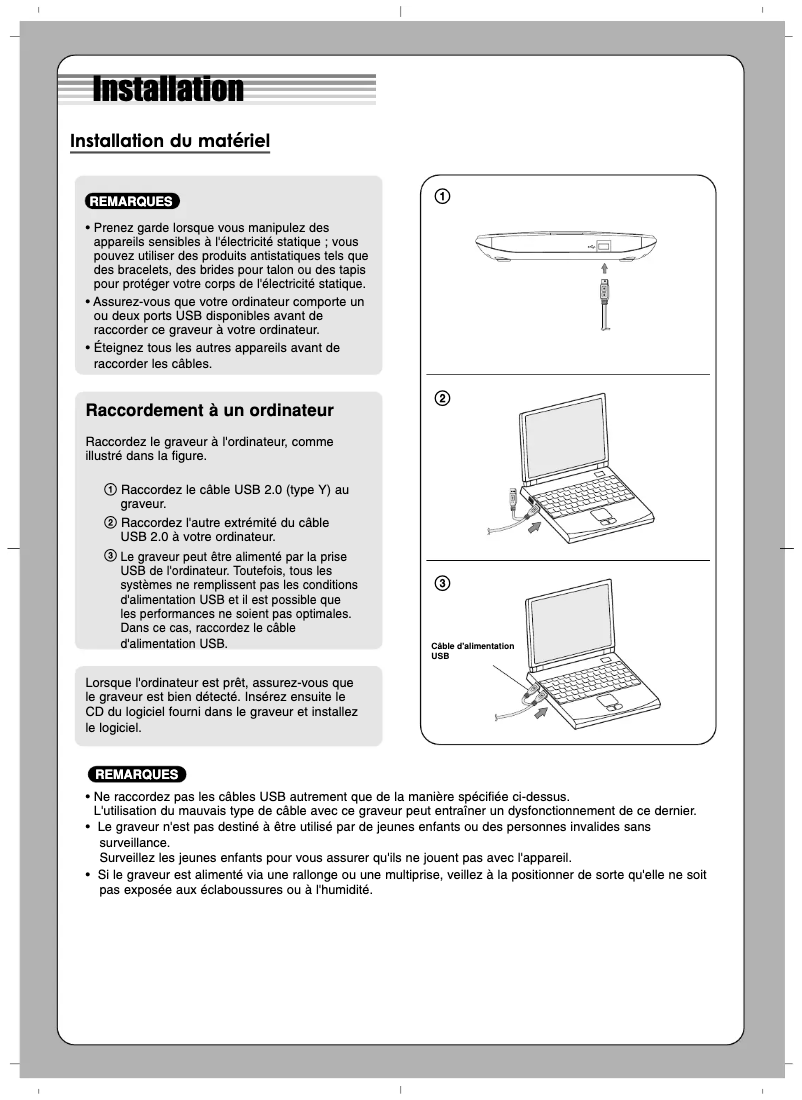 Installation

Installation du matériel

REMARQUES

• Prenez garde lorsque vous manipulez des appareils sensibles à l'électricité statique ; vous pouvez utiliser des produits antistatiques tels que des bracelets, des brides pour talon ou des tapis pour protéger votre corps de l'électricité statique.
• Assurez-vous que votre ordinateur comporte un ou deux ports USB disponibles avant de raccorder ce graveur à votre ordinateur.
• Éteignez tous les autres appareils avant de raccorder les câbles.

Raccordement à un ordinateur

Raccordez le graveur à l'ordinateur, comme illustré dans la figure.

① Raccordez le câble USB 2.0 (type Y) au graveur.
② Raccordez l'autre extrémité du câble USB 2.0 à votre ordinateur.
③ Le graveur peut être alimenté par la prise USB de l'ordinateur. Toutefois, tous les systèmes ne remplissent pas les conditions d'alimentation USB et il est possible que les performances ne soient pas optimales. Dans ce cas, raccordez le câble d'alimentation USB.

Lorsque l'ordinateur est prêt, assurez-vous que le graveur est bien détecté. Insérez ensuite le CD du logiciel fourni dans le graveur et installez le logiciel.

①

②

③

Câble d'alimentation USB

REMARQUES

• Ne raccordez pas les câbles USB autrement que de la manière spécifiée ci-dessus. L'utilisation du mauvais type de câble avec ce graveur peut entraîner un dysfonctionnement de ce dernier.
• Le graveur n'est pas destiné à être utilisé par de jeunes enfants ou des personnes invalides sans surveillance.
Surveillez les jeunes enfants pour vous assurer qu'ils ne jouent pas avec l'appareil.
• Si le graveur est alimenté via une rallonge ou une multiprise, veillez à la positionner de sorte qu'elle ne soit pas exposée aux éclaboussures ou à l'humidité.